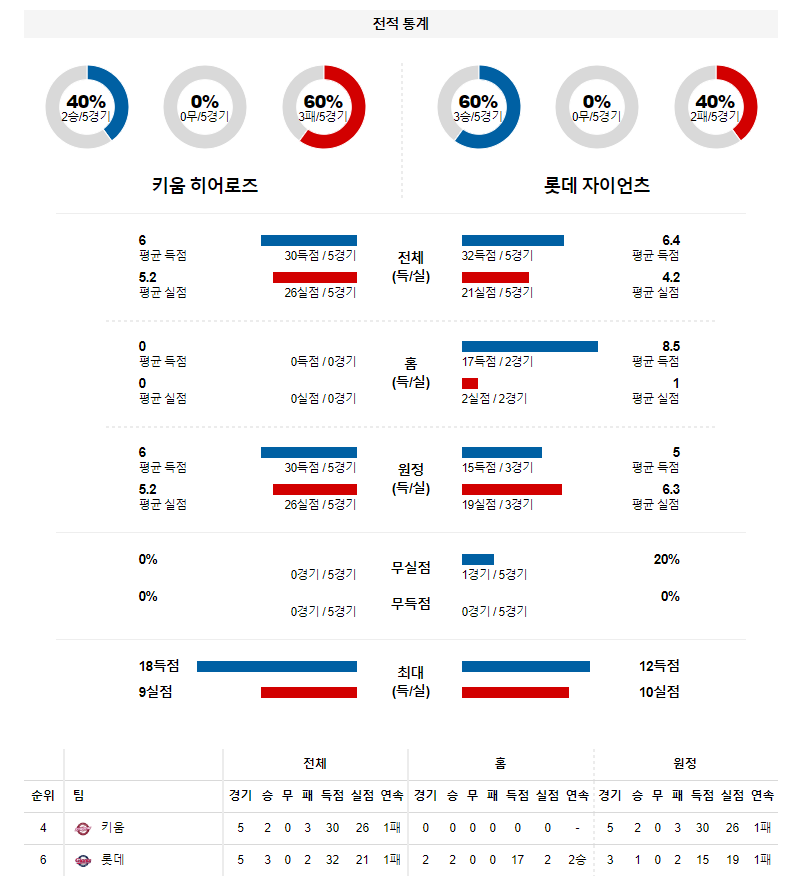 전적 통계

40%
2승/5경기

0%
0무/5경기

60%
3패/5경기

60%
3승/5경기

0%
0무/5경기

40%
2패/5경기

키움 히어로즈

롯데 자이언츠

6
평균 득점
30득점 / 5경기
5.2
평균 실점
26실점 / 5경기
전체
(득/실)
32득점 / 5경기
6.4
평균 득점
21실점 / 5경기
4.2
평균 실점

0
평균 득점
0득점 / 0경기
0
평균 실점
0실점 / 0경기
홈
(득/실)
17득점 / 2경기
8.5
평균 득점
2실점 / 2경기
1
평균 실점

6
평균 득점
30득점 / 5경기
5.2
평균 실점
26실점 / 5경기
원정
(득/실)
15득점 / 3경기
5
평균 득점
19실점 / 3경기
6.3
평균 실점

0%
0경기 / 5경기
무실점
1경기 / 5경기
20%
0%
0경기 / 5경기
무득점
0경기 / 5경기
0%

18득점
9실점
최대
(득/실)
12득점
10실점

| | | 전체 | | | | | | | 홈 | | | | | | | 원정 | | | | | | |
|---|---|---|---|---|---|---|---|---|---|---|---|---|---|---|---|---|---|---|---|---|---|---|
| 순위 | 팀 | 경기 | 승 | 무 | 패 | 득점 | 실점 | 연속 | 경기 | 승 | 무 | 패 | 득점 | 실점 | 연속 | 경기 | 승 | 무 | 패 | 득점 | 실점 | 연속 |
| 4 | 키움 | 5 | 2 | 0 | 3 | 30 | 26 | 1패 | 0 | 0 | 0 | 0 | 0 | 0 | - | 5 | 2 | 0 | 3 | 30 | 26 | 1패 |
| 6 | 롯데 | 5 | 3 | 0 | 2 | 32 | 21 | 1패 | 2 | 2 | 0 | 0 | 17 | 2 | 2승 | 3 | 1 | 0 | 2 | 15 | 19 | 1패 |